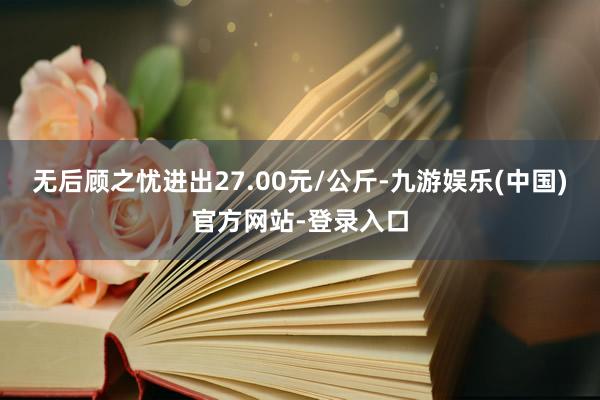 无后顾之忧进出27.00元/公斤-九游娱乐(中国)官方网站-登录入口